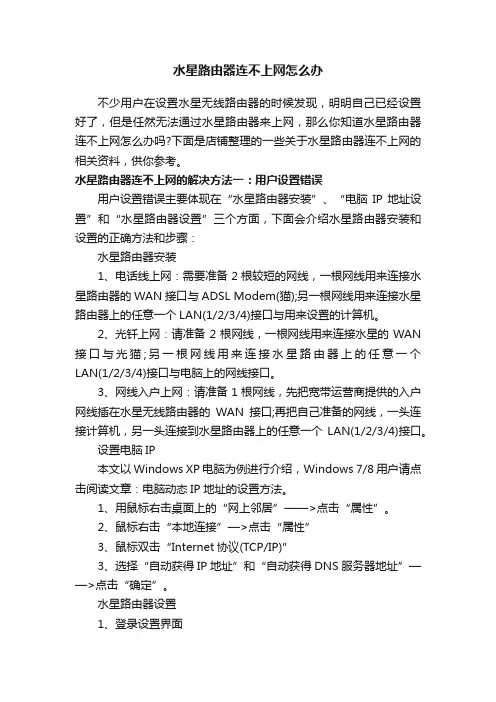 水星路由器连不上网怎么办

不少用户在设置水星无线路由器的时候发现，明明自己已经设置好了，但是任然无法通过水星路由器来上网，那么你知道水星路由器连不上网怎么办吗?下面是店铺整理的一些关于水星路由器连不上网的相关资料，供你参考。

水星路由器连不上网的解决方法一：用户设置错误

用户设置错误主要体现在“水星路由器安装”、“电脑 IP 地址设置”和“水星路由器设置”三个方面，下面会介绍水星路由器安装和设置的正确方法和步骤：

水星路由器安装

1、电话线上网：需要准备 2 根较短的网线，一根网线用来连接水星路由器的 WAN 接口与 ADSL Modem(猫);另一根网线用来连接水星路由器上的任意一个 LAN(1/2/3/4)接口与用来设置的计算机。

2、光钎上网：请准备 2 根网线，一根网线用来连接水星的 WAN 接口与光猫;另一根网线用来连接水星路由器上的任意一个 LAN(1/2/3/4)接口与电脑上的网线接口。

3、网线入户上网：请准备 1 根网线，先把宽带运营商提供的入户网线插在水星无线路由器的 WAN 接口;再把自己准备的网线，一头连接计算机，另一头连接到水星路由器上的任意一个 LAN(1/2/3/4)接口。

设置电脑 IP

本文以 Windows XP 电脑为例进行介绍，Windows 7/8 用户请点击阅读文章：电脑动态 IP 地址的设置方法。

1、用鼠标右击桌面上的“网上邻居”——>点击“属性”。

2、鼠标右击“本地连接”—>点击“属性”

3、鼠标双击“Internet 协议(TCP/IP)”

3、选择“自动获得 IP 地址”和“自动获得 DNS 服务器地址”——>点击“确定”。

水星路由器设置

1、登录设置界面